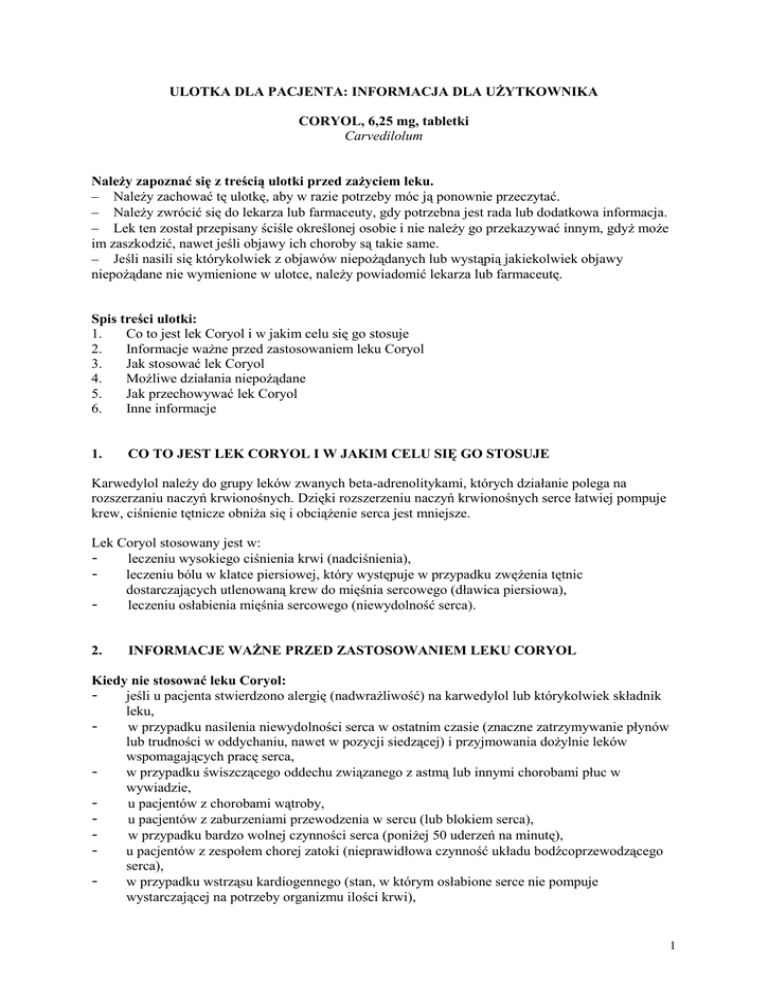 ULOTKA DLA PACJENTA: INFORMACJA DLA UŻYTKOWNIKA

CORYOL, 6,25 mg, tabletki
Carvedilolum

Należy zapoznać się z treścią ulotki przed zażyciem leku.
– Należy zachować tę ulotkę, aby w razie potrzeby móc ją ponownie przeczytać.
– Należy zwrócić się do lekarza lub farmaceuty, gdy potrzebna jest rada lub dodatkowa informacja.
– Lek ten został przepisany ściśle określonej osobie i nie należy go przekazywać innym, gdyż może im zaszkodzić, nawet jeśli objawy ich choroby są takie same.
– Jeśli nasili się którykolwiek z objawów niepożądanych lub wystąpią jakiekolwiek objawy niepożądane nie wymienione w ulotce, należy powiadomić lekarza lub farmaceutę.

Spis treści ulotki:
1. Co to jest lek Coryol i w jakim celu się go stosuje
2. Informacje ważne przed zastosowaniem leku Coryol
3. Jak stosować lek Coryol
4. Możliwe działania niepożądane
5. Jak przechowywać lek Coryol
6. Inne informacje

1. CO TO JEST LEK CORYOL I W JAKIM CELU SIĘ GO STOSUJE

Karwedylol należy do grupy leków zwanych beta-adrenolitykami, których działanie polega na rozszerzaniu naczyń krwionośnych. Dzięki rozszerzeniu naczyń krwionośnych serce łatwiej pompuje krew, ciśnienie tętnicze obniża się i obciążenie serca jest mniejsze.

Lek Coryol stosowany jest w:
- leczeniu wysokiego ciśnienia krwi (nadciśnienia),
- leczeniu bólu w klatce piersiowej, który występuje w przypadku zwężenia tętnic dostarczających utlenowaną krew do mięśnia sercowego (dławica piersiowa),
- leczeniu osłabienia mięśnia sercowego (niewydolność serca).

2. INFORMACJE WAŻNE PRZED ZASTOSOWANIEM LEKU CORYOL

Kiedy nie stosować leku Coryol:
- jeśli u pacjenta stwierdzono alergię (nadwrażliwość) na karwedylol lub którykolwiek składnik leku,
- w przypadku nasilenia niewydolności serca w ostatnim czasie (znaczne zatrzymywanie płynów lub trudności w oddychaniu, nawet w pozycji siedzącej) i przyjmowania dożylnie leków wspomagających pracę serca,
- w przypadku świszczącego oddechu związanego z astmą lub innymi chorobami płuc w wywiadzie,
- u pacjentów z chorobami wątroby,
- u pacjentów z zaburzeniami przewodzenia w sercu (lub blokiem serca),
- w przypadku bardzo wolnej czynności serca (poniżej 50 uderzeń na minutę),
- u pacjentów z zespołem chorej zatoki (nieprawidłowa czynność układu bodźcoprzewodzącego serca),
- w przypadku wstrząsu kardiogennego (stan, w którym osłabione serce nie pompuje wystarczającej na potrzeby organizmu ilości krwi),

1